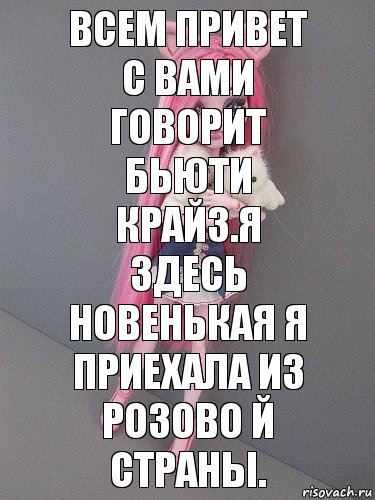 ВСЕМ ПРИВЕТ С ВАМИ ГОВОРИТ БЬЮТИ КРАЙЗ.Я ЗДЕСЬ НОВЕНЬКАЯ Я ПРИЕХАЛА ИЗ РОЗОВО Й СТРАНЫ.

risovach.ru